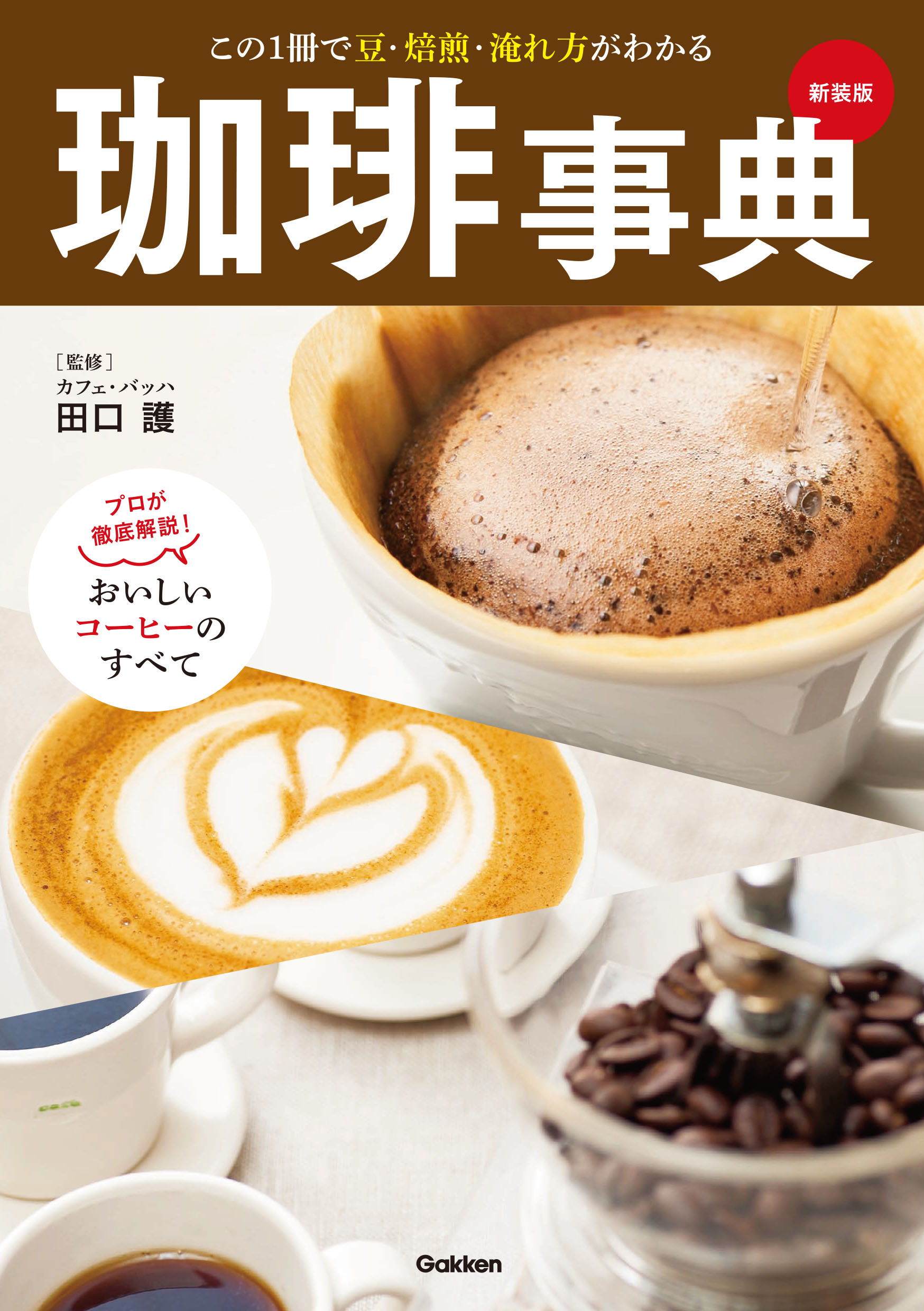 この1冊で豆・焙煎・淹れ方がわかる

新装版

珈琲事典

［監修］
カフェ・バッハ
田口 護

プロが徹底解説！

おいしいコーヒーのすべて

Gakken